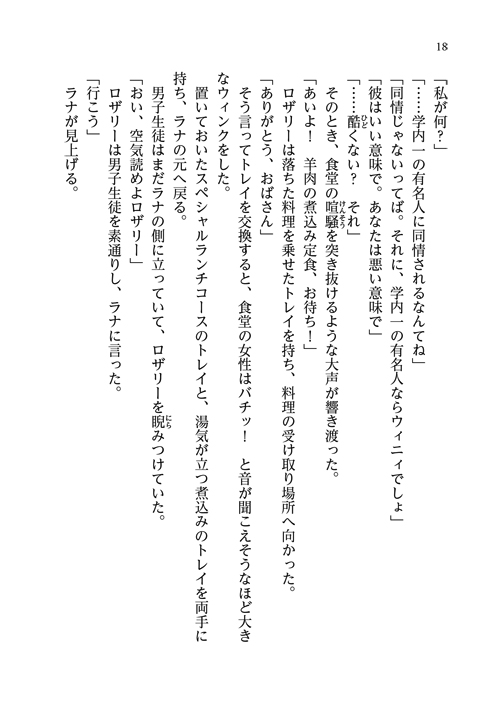 18

「私が何？」

「……学内一の有名人に同情されるなんてね」

「同情じゃないってば。それに、学内一の有名人ならウィニィでしょ」

「彼はいい意味で。あなたは悪い意味で」

「……酷くない？　それ」

そのとき、食堂の喧騒を突き抜けるような大声が響き渡った。

「あいよ！　羊肉の煮込み定食、お待ち！」

ロザリーは落ちた料理を乗せたトレイを持ち、料理の受け取り場所へ向かった。

「ありがとう、おばさん」

そう言ってトレイを交換すると、食堂の女性はバチッ！　と音が聞こえそうなほど大きなウィンクをした。

置いておいたスペシャルランチコースのトレイと、湯気が立つ煮込みのトレイを両手に持ち、ラナの元へ戻る。

男子生徒はまだラナの側に立っていて、ロザリーを睨みつけていた。

「おい、空気読めよロザリー」

ロザリーは男子生徒を素通りし、ラナに言った。

「行こう」

ラナが見上げる。